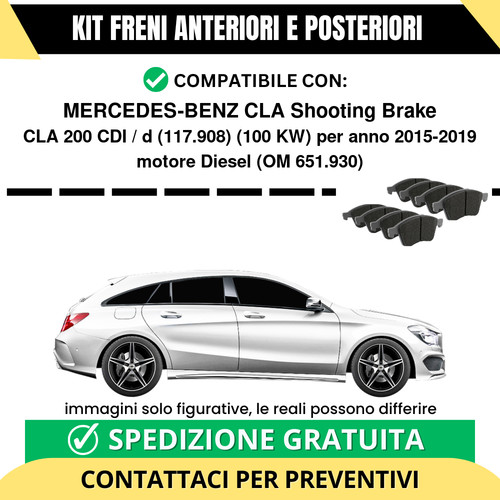 KIT FRENI ANTERIORI E POSTERIORI

COMPATIBILE CON:

MERCEDES-BENZ CLA Shooting Brake
CLA 200 CDI / d (117.908) (100 KW) per anno 2015-2019
motore Diesel (OM 651.930)

immagini solo figurative, le reali possono differire

SPEDIZIONE GRATUITA

CONTATTACI PER PREVENTIVI